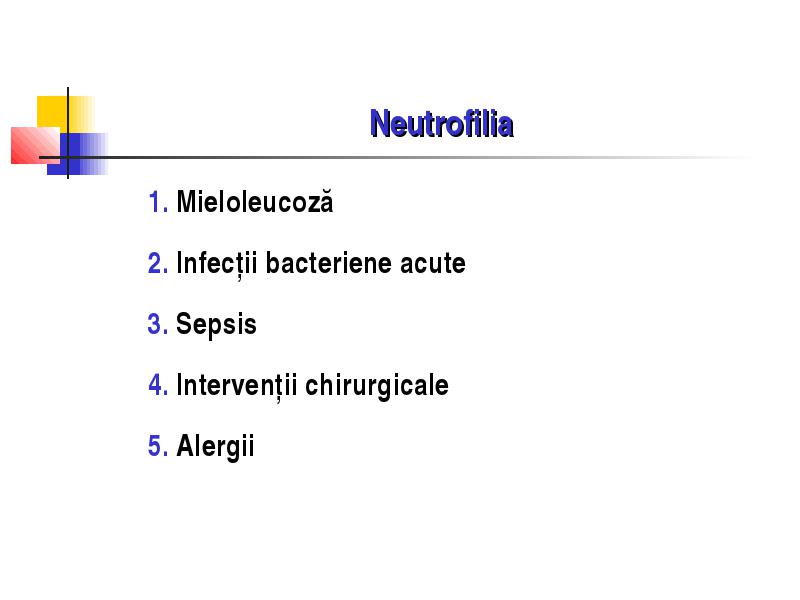 Neutrofilia

1. Mieloleucoză

2. Infecții bacteriene acute

3. Sepsis

4. Intervenții chirurgicale

5. Alergii